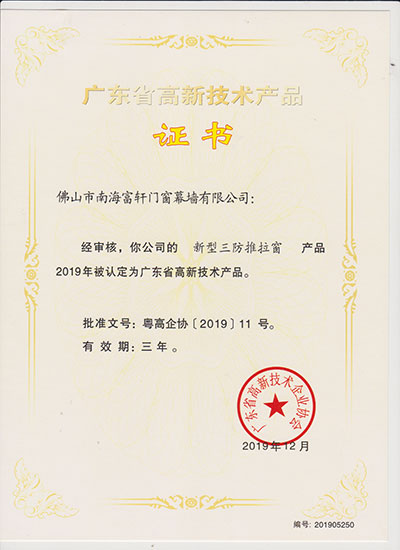 广东省高新技术产品

证书

佛山市南海富轩门窗幕墙有限公司:

经审核，你公司的 新型三防推拉窗 产品2019年被认定为广东省高新技术产品。

批准文号:粤高企协〔2019〕11号。
有效期:三年。

广东省高新技术企业协会

2019年12月

编号:201905250